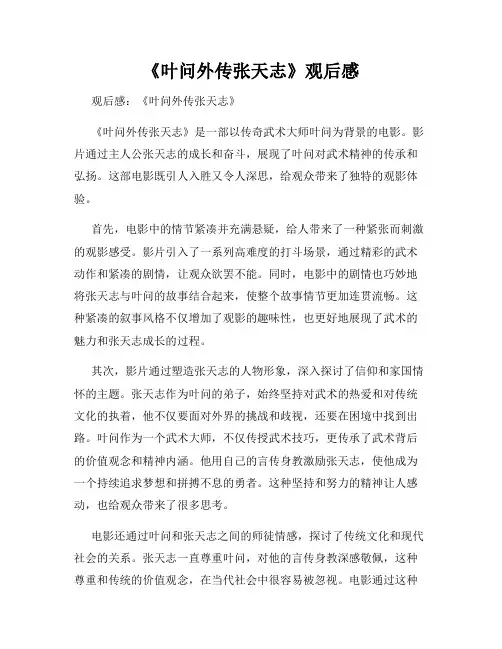 《叶问外传张天志》观后感

观后感：《叶问外传张天志》

《叶问外传张天志》是一部以传奇武术大师叶问为背景的电影。影片通过主人公张天志的成长和奋斗，展现了叶问对武术精神的传承和弘扬。这部电影既引人入胜又令人深思，给观众带来了独特的观影体验。

首先，电影中的情节紧凑并充满悬疑，给人带来了一种紧张而刺激的观影感受。影片引入了一系列高难度的打斗场景，通过精彩的武术动作和紧凑的剧情，让观众欲罢不能。同时，电影中的剧情也巧妙地将张天志与叶问的故事结合起来，使整个故事情节更加连贯流畅。这种紧凑的叙事风格不仅增加了观影的趣味性，也更好地展现了武术的魅力和张天志成长的过程。

其次，影片通过塑造张天志的人物形象，深入探讨了信仰和家国情怀的主题。张天志作为叶问的弟子，始终坚持对武术的热爱和对传统文化的执着，他不仅要面对外界的挑战和歧视，还要在困境中找到出路。叶问作为一个武术大师，不仅传授武术技巧，更传承了武术背后的价值观念和精神内涵。他用自己的言传身教激励张天志，使他成为一个持续追求梦想和拼搏不息的勇者。这种坚持和努力的精神让人感动，也给观众带来了很多思考。

电影还通过叶问和张天志之间的师徒情感，探讨了传统文化和现代社会的关系。张天志一直尊重叶问，对他的言传身教深感敬佩，这种尊重和传统的价值观念，在当代社会中很容易被忽视。电影通过这种